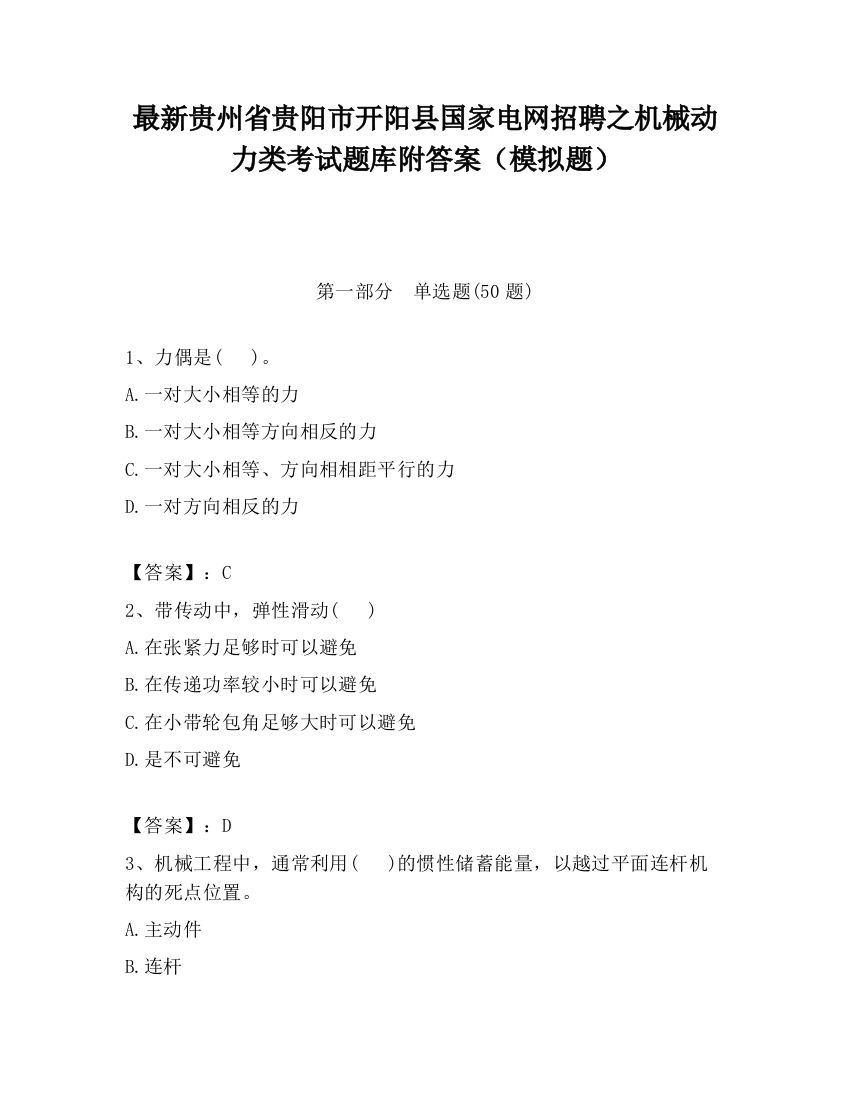 最新贵州省贵阳市开阳县国家电网招聘之机械动力类考试题库附答案（模拟题）

第一部分　单选题(50 题)

1、力偶是(　)。

A.一对大小相等的力

B.一对大小相等方向相反的力

C.一对大小相等、方向相相距平行的力

D.一对方向相反的力

【答案】：C

2、带传动中，弹性滑动(　)

A.在张紧力足够时可以避免

B.在传递功率较小时可以避免

C.在小带轮包角足够大时可以避免

D.是不可避免

【答案】：D

3、机械工程中，通常利用(　)的惯性储蓄能量，以越过平面连杆机构的死点位置。

A.主动件

B.连杆